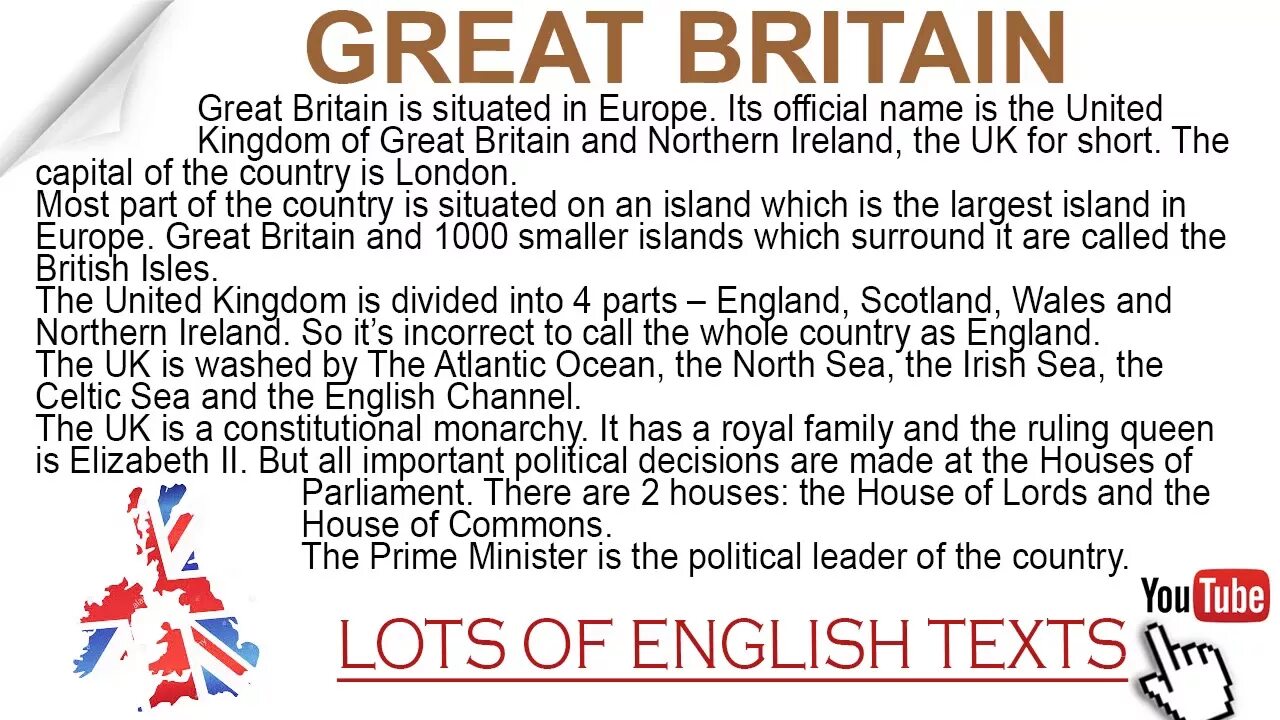 GREAT BRITAIN

Great Britain is situated in Europe. Its official name is the United Kingdom of Great Britain and Northern Ireland, the UK for short. The capital of the country is London.
Most part of the country is situated on an island which is the largest island in Europe. Great Britain and 1000 smaller islands which surround it are called the British Isles.
The United Kingdom is divided into 4 parts – England, Scotland, Wales and Northern Ireland. So it's incorrect to call the whole country as England.
The UK is washed by The Atlantic Ocean, the North Sea, the Irish Sea, the Celtic Sea and the English Channel.
The UK is a constitutional monarchy. It has a royal family and the ruling queen is Elizabeth II. But all important political decisions are made at the Houses of Parliament. There are 2 houses: the House of Lords and the House of Commons.
The Prime Minister is the political leader of the country.

LOTS OF ENGLISH TEXTS

YouTube